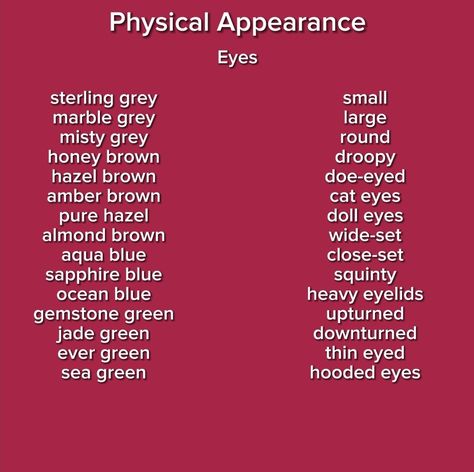 Physical Appearance

Eyes

sterling grey
marble grey
misty grey
honey brown
hazel brown
amber brown
pure hazel
almond brown
aqua blue
sapphire blue
ocean blue
gemstone green
jade green
ever green
sea green

small
large
round
droopy
doe-eyed
cat eyes
doll eyes
wide-set
close-set
squinty
heavy eyelids
upturned
downturned
thin eyed
hooded eyes